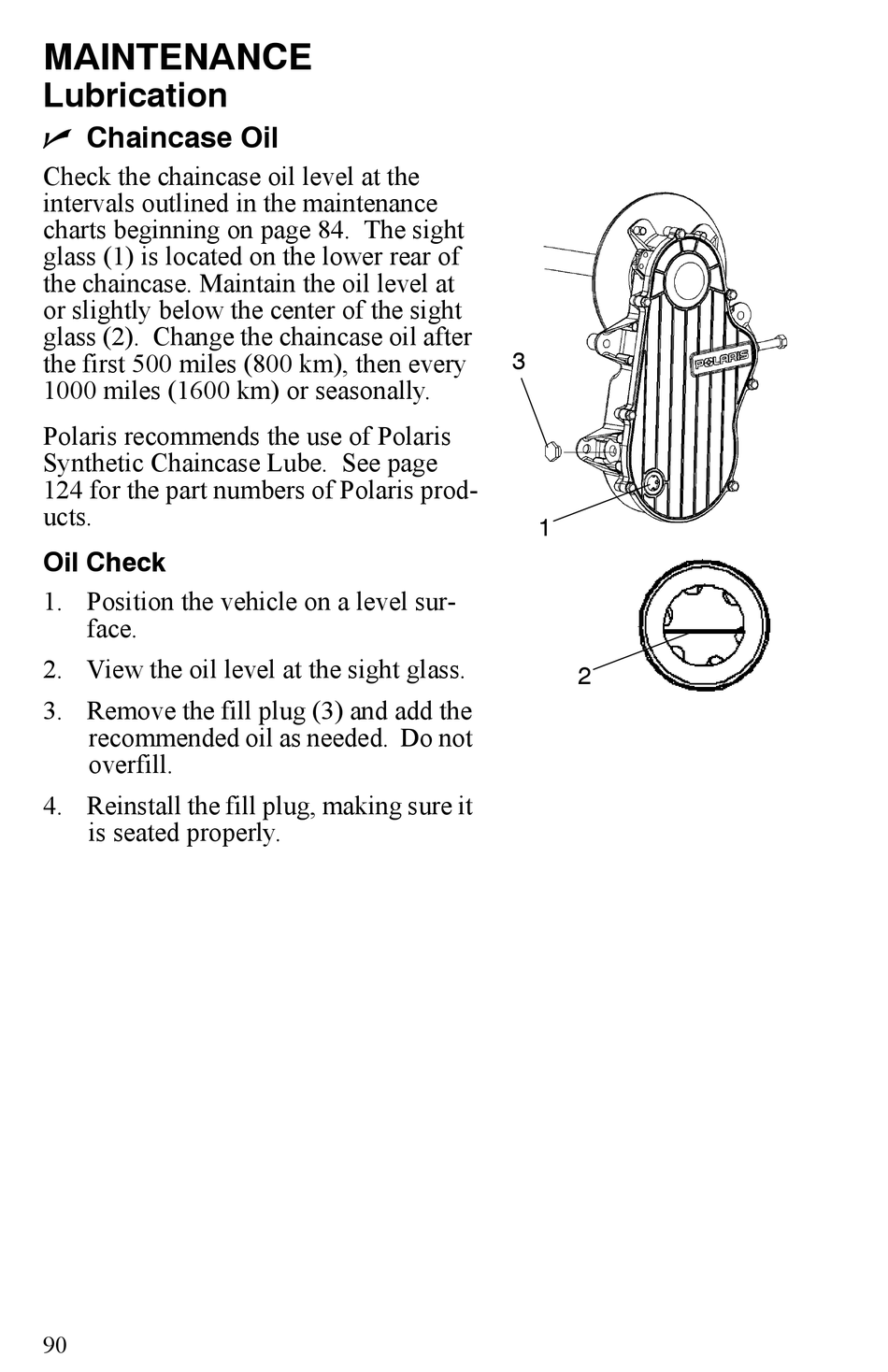 MAINTENANCE
Lubrication

Chaincase Oil

Check the chaincase oil level at the intervals outlined in the maintenance charts beginning on page 84. The sight glass (1) is located on the lower rear of the chaincase. Maintain the oil level at or slightly below the center of the sight glass (2). Change the chaincase oil after the first 500 miles (800 km), then every 1000 miles (1600 km) or seasonally.

Polaris recommends the use of Polaris Synthetic Chaincase Lube. See page 124 for the part numbers of Polaris products.

Oil Check

1. Position the vehicle on a level surface.

2. View the oil level at the sight glass.

3. Remove the fill plug (3) and add the recommended oil as needed. Do not overfill.

4. Reinstall the fill plug, making sure it is seated properly.

3

POLARIS

1

2

90